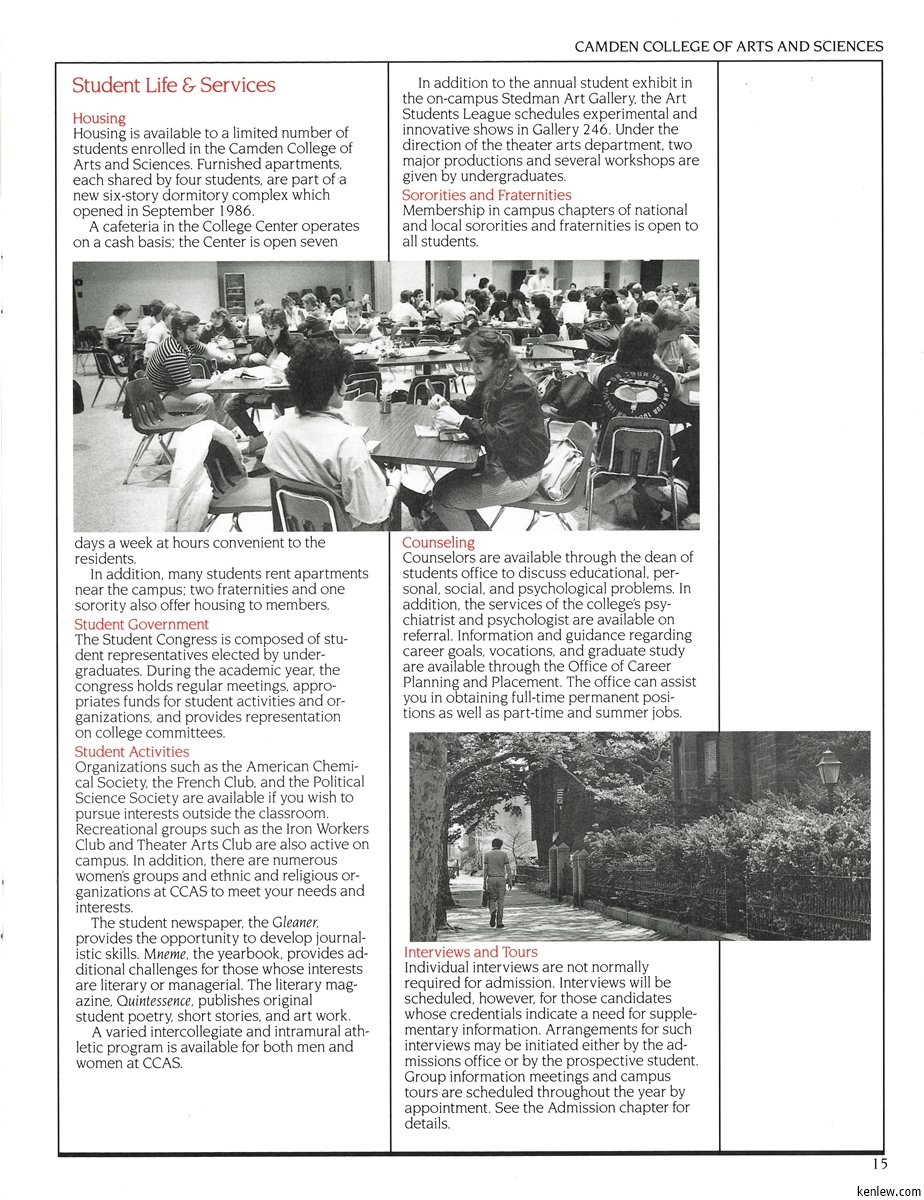 CAMDEN COLLEGE OF ARTS AND SCIENCES

Student Life & Services

Housing
Housing is available to a limited number of students enrolled in the Camden College of Arts and Sciences. Furnished apartments, each shared by four students, are part of a new six-story dormitory complex which opened in September 1986.

A cafeteria in the College Center operates on a cash basis; the Center is open seven days a week at hours convenient to the residents.

In addition, many students rent apartments near the campus; two fraternities and one sorority also offer housing to members.

Student Government
The Student Congress is composed of student representatives elected by undergraduates. During the academic year, the congress holds regular meetings, appropriates funds for student activities and organizations, and provides representation on college committees.

Student Activities
Organizations such as the American Chemical Society, the French Club, and the Political Science Society are available if you wish to pursue interests outside the classroom. Recreational groups such as the Iron Workers Club and Theater Arts Club are also active on campus. In addition, there are numerous women's groups and ethnic and religious organizations at CCAS to meet your needs and interests.

The student newspaper, the Gleaner, provides the opportunity to develop journalistic skills. Mneme, the yearbook, provides additional challenges for those whose interests are literary or managerial. The literary magazine, Quintessence, publishes original student poetry, short stories, and art work.

A varied intercollegiate and intramural athletic program is available for both men and women at CCAS.

In addition to the annual student exhibit in the on-campus Stedman Art Gallery, the Art Students League schedules experimental and innovative shows in Gallery 246. Under the direction of the theater arts department, two major productions and several workshops are given by undergraduates.

Sororities and Fraternities
Membership in campus chapters of national and local sororities and fraternities is open to all students.

Counseling
Counselors are available through the dean of students office to discuss educational, personal, social, and psychological problems. In addition, the services of the college's psychiatrist and psychologist are available on referral. Information and guidance regarding career goals, vocations, and graduate study are available through the Office of Career Planning and Placement. The office can assist you in obtaining full-time permanent positions as well as part-time and summer jobs.

Interviews and Tours
Individual interviews are not normally required for admission. Interviews will be scheduled, however, for those candidates whose credentials indicate a need for supplementary information. Arrangements for such interviews may be initiated either by the admissions office or by the prospective student. Group information meetings and campus tours are scheduled throughout the year by appointment. See the Admission chapter for details.

15

kenlew.com